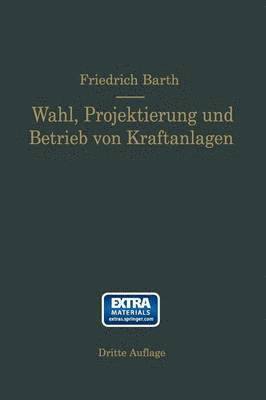 Friedrich Barth

Wahl, Projektierung und Betrieb von Kraftanlagen

EXTRA
MATERIALS
extras.springer.com

Dritte Auflage